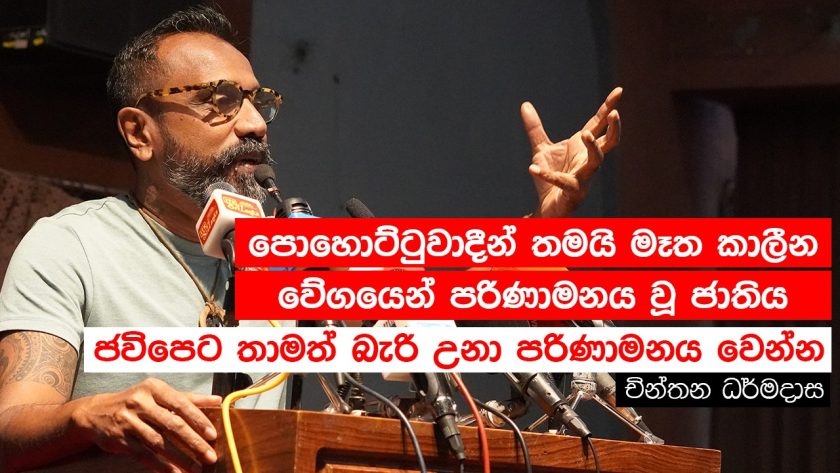 පොහොට්ටුවාදීන් තමයි මෑත කාලීන වේගයෙන් පරිණාමනය වූ ජාතිය

ජවිපෙට තාමත් බැරි උනා පරිණාමනය වෙන්න

චින්තන ධර්මදාස